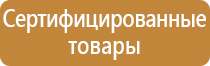 Сертифицированные товары